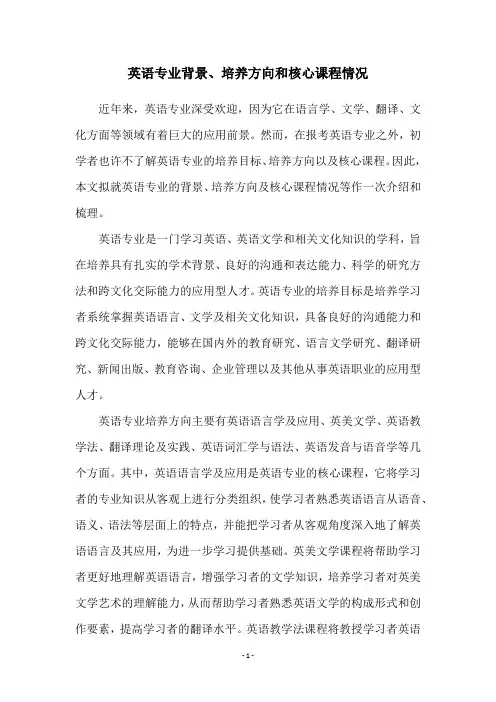 英语专业背景、培养方向和核心课程情况

近年来，英语专业深受欢迎，因为它在语言学、文学、翻译、文化方面等领域有着巨大的应用前景。然而，在报考英语专业之外，初学者也许不了解英语专业的培养目标、培养方向以及核心课程。因此，本文拟就英语专业的背景、培养方向及核心课程情况等作一次介绍和梳理。

英语专业是一门学习英语、英语文学和相关文化知识的学科，旨在培养具有扎实的学术背景、良好的沟通和表达能力、科学的研究方法和跨文化交际能力的应用型人才。英语专业的培养目标是培养学习者系统掌握英语语言、文学及相关文化知识，具备良好的沟通能力和跨文化交际能力，能够在国内外的教育研究、语言文学研究、翻译研究、新闻出版、教育咨询、企业管理以及其他从事英语职业的应用型人才。

英语专业培养方向主要有英语语言学及应用、英美文学、英语教学法、翻译理论及实践、英语词汇学与语法、英语发音与语音学等几个方面。其中，英语语言学及应用是英语专业的核心课程，它将学习者的专业知识从客观上进行分类组织，使学习者熟悉英语语言从语音、语义、语法等层面上的特点，并能把学习者从客观角度深入地了解英语语言及其应用，为进一步学习提供基础。英美文学课程将帮助学习者更好地理解英语语言，增强学习者的文学知识，培养学习者对英美文学艺术的理解能力，从而帮助学习者熟悉英语文学的构成形式和创作要素，提高学习者的翻译水平。英语教学法课程将教授学习者英语

- 1 -